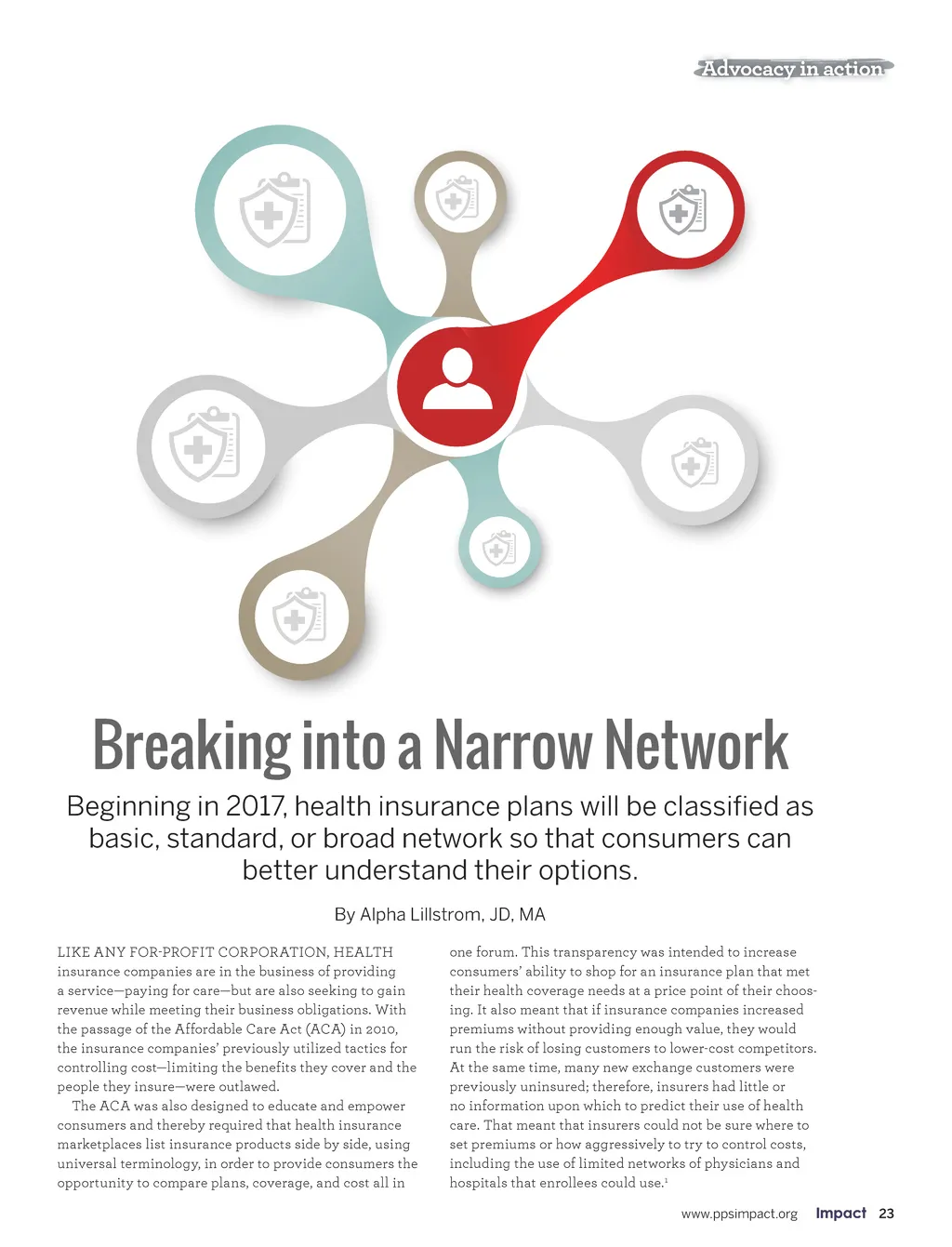 Advocacy in action

Breaking into a Narrow Network

Beginning in 2017, health insurance plans will be classified as basic, standard, or broad network so that consumers can better understand their options.

By Alpha Lillstrom, JD, MA

LIKE ANY FOR-PROFIT CORPORATION, HEALTH insurance companies are in the business of providing a service—paying for care—but are also seeking to gain revenue while meeting their business obligations. With the passage of the Affordable Care Act (ACA) in 2010, the insurance companies' previously utilized tactics for controlling cost—limiting the benefits they cover and the people they insure—were outlawed.

The ACA was also designed to educate and empower consumers and thereby required that health insurance marketplaces list insurance products side by side, using universal terminology, in order to provide consumers the opportunity to compare plans, coverage, and cost all in one forum. This transparency was intended to increase consumers' ability to shop for an insurance plan that met their health coverage needs at a price point of their choosing. It also meant that if insurance companies increased premiums without providing enough value, they would run the risk of losing customers to lower-cost competitors. At the same time, many new exchange customers were previously uninsured; therefore, insurers had little or no information upon which to predict their use of health care. That meant that insurers could not be sure where to set premiums or how aggressively to try to control costs, including the use of limited networks of physicians and hospitals that enrollees could use.$^1$

www.ppsimpact.org Impact 23